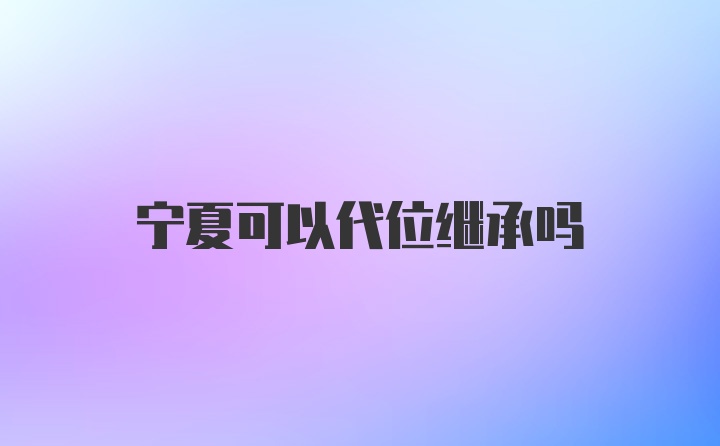 宁夏可以代位继承吗